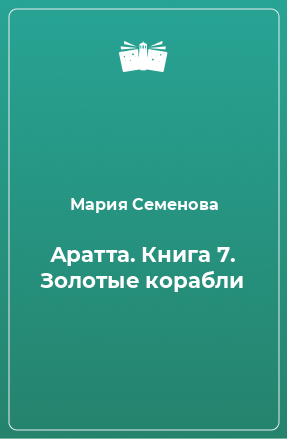 Мария Семенова

Аратта. Книга 7. Золотые корабли